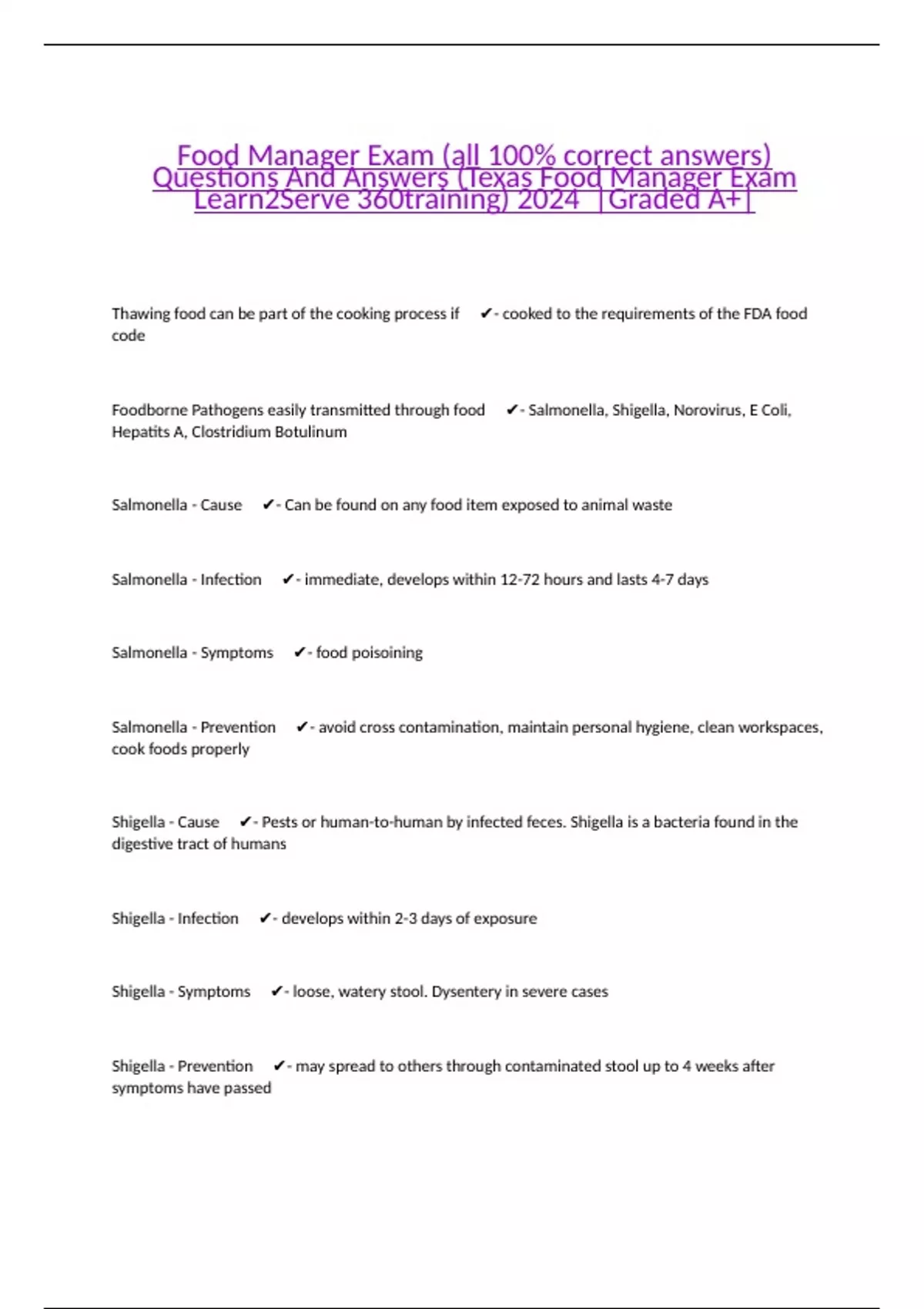 Food Manager Exam (all 100% correct answers) Questions And Answers (Texas Food Manager Exam Learn2Serve 360training) 2024 |Graded A+|

Thawing food can be part of the cooking process if ✔- cooked to the requirements of the FDA food code

Foodborne Pathogens easily transmitted through food ✔- Salmonella, Shigella, Norovirus, E Coli, Hepatits A, Clostridium Botulinum

Salmonella - Cause ✔- Can be found on any food item exposed to animal waste

Salmonella - Infection ✔- immediate, develops within 12-72 hours and lasts 4-7 days

Salmonella - Symptoms ✔- food poisoining

Salmonella - Prevention ✔- avoid cross contamination, maintain personal hygiene, clean workspaces, cook foods properly

Shigella - Cause ✔- Pests or human-to-human by infected feces. Shigella is a bacteria found in the digestive tract of humans

Shigella - Infection ✔- develops within 2-3 days of exposure

Shigella - Symptoms ✔- loose, watery stool. Dysentery in severe cases

Shigella - Prevention ✔- may spread to others through contaminated stool up to 4 weeks after symptoms have passed